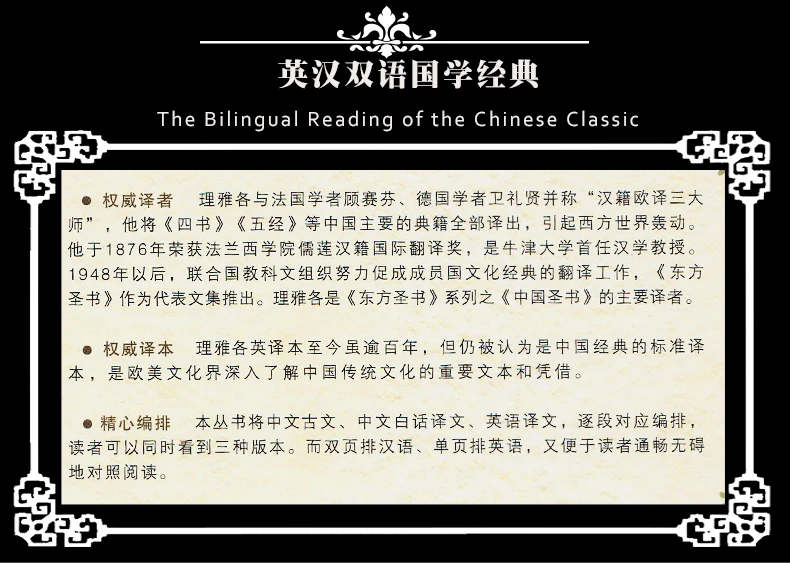 英汉双语国学经典

The Bilingual Reading of the Chinese Classic

• 权威译者 理雅各与法国学者顾赛芬、德国学者卫礼贤并称“汉籍欧译三大师”，他将《四书》《五经》等中国主要的典籍全部译出，引起西方世界轰动。他于1876年荣获法兰西学院儒莲汉籍国际翻译奖，是牛津大学首任汉学教授。1948年以后，联合国教科文组织努力促成成员国文化经典的翻译工作，《东方圣书》作为代表文集推出。理雅各是《东方圣书》系列之《中国圣书》的主要译者。

• 权威译本 理雅各英译本至今虽逾百年，但仍被认为是中国经典的标准译本，是欧美文化界深入了解中国传统文化的重要文本和凭借。

• 精心编排 本丛书将中文古文、中文白话译文、英语译文，逐段对应编排，读者可以同时看到三种版本。而双页排汉语、单页排英语，又便于读者通畅无碍地对照阅读。